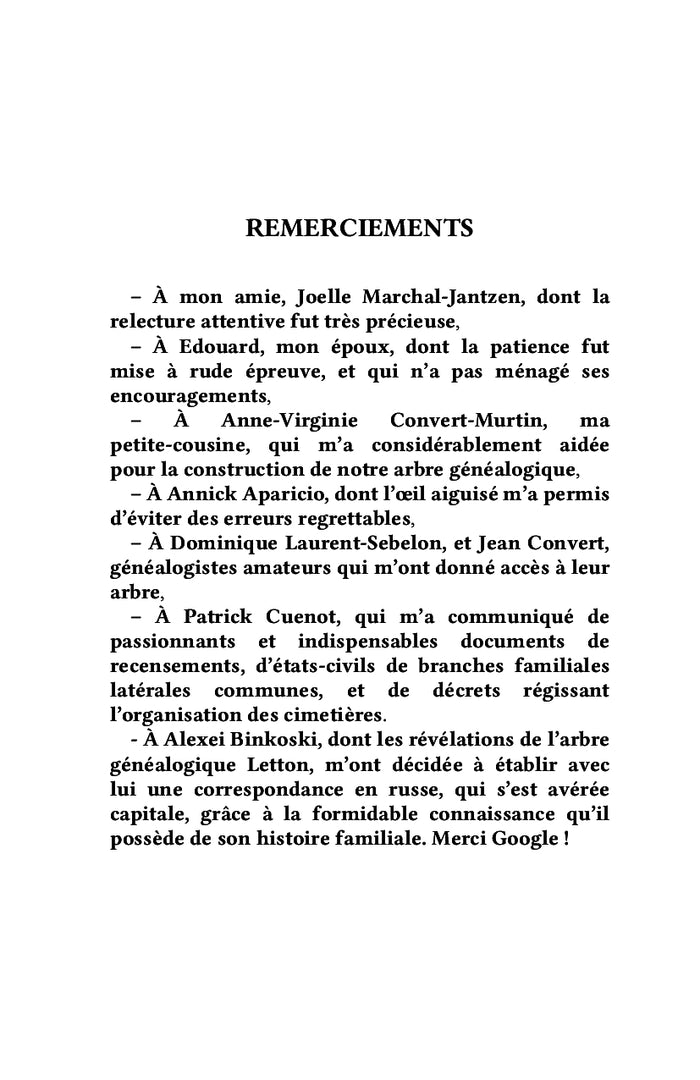 REMERCIEMENTS

– À mon amie, Joelle Marchal-Jantzen, dont la relecture attentive fut très précieuse,

– À Edouard, mon époux, dont la patience fut mise à rude épreuve, et qui n'a pas ménagé ses encouragements,

– À Anne-Virginie Convert-Murtin, ma petite-cousine, qui m'a considérablement aidée pour la construction de notre arbre généalogique,

– À Annick Aparicio, dont l'œil aiguisé m'a permis d'éviter des erreurs regrettables,

– À Dominique Laurent-Sebelon, et Jean Convert, généalogistes amateurs qui m'ont donné accès à leur arbre,

– À Patrick Cuenot, qui m'a communiqué de passionnants et indispensables documents de recensements, d'états-civils de branches familiales latérales communes, et de décrets régissant l'organisation des cimetières.

- À Alexei Binkoski, dont les révélations de l'arbre généalogique Letton, m'ont décidée à établir avec lui une correspondance en russe, qui s'est avérée capitale, grâce à la formidable connaissance qu'il possède de son histoire familiale. Merci Google !